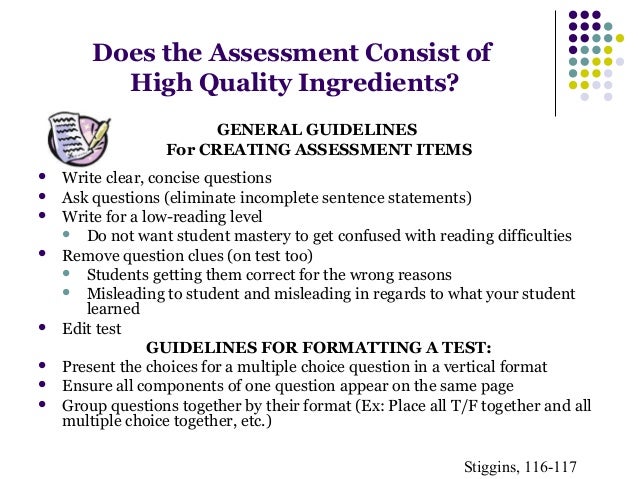 Does the Assessment Consist of High Quality Ingredients?

GENERAL GUIDELINES
For CREATING ASSESSMENT ITEMS

- Write clear, concise questions
- Ask questions (eliminate incomplete sentence statements)
- Write for a low-reading level
  - Do not want student mastery to get confused with reading difficulties
- Remove question clues (on test too)
  - Students getting them correct for the wrong reasons
  - Misleading to student and misleading in regards to what your student learned
- Edit test

GUIDELINES FOR FORMATTING A TEST:

- Present the choices for a multiple choice question in a vertical format
- Ensure all components of one question appear on the same page
- Group questions together by their format (Ex: Place all T/F together and all multiple choice together, etc.)

Stiggins, 116-117